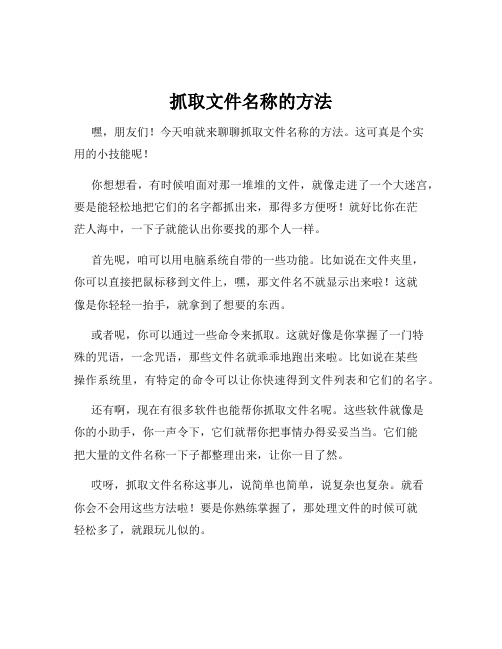 抓取文件名称的方法

嘿，朋友们！今天咱就来聊聊抓取文件名称的方法。这可真是个实用的小技能呢！

你想想看，有时候咱面对那一堆堆的文件，就像走进了一个大迷宫，要是能轻松地把它们的名字都抓出来，那得多方便呀！就好比你在茫茫人海中，一下子就能认出你要找的那个人一样。

首先呢，咱可以用电脑系统自带的一些功能。比如说在文件夹里，你可以直接把鼠标移到文件上，嘿，那文件名不就显示出来啦！这就像是你轻轻一抬手，就拿到了想要的东西。

或者呢，你可以通过一些命令来抓取。这就好像是你掌握了一门特殊的咒语，一念咒语，那些文件名就乖乖地跑出来啦。比如说在某些操作系统里，有特定的命令可以让你快速得到文件列表和它们的名字。

还有啊，现在有很多软件也能帮你抓取文件名呢。这些软件就像是你的小助手，你一声令下，它们就帮你把事情办得妥妥当当。它们能把大量的文件名称一下子都整理出来，让你一目了然。

哎呀，抓取文件名称这事儿，说简单也简单，说复杂也复杂。就看你会不会用这些方法啦！要是你熟练掌握了，那处理文件的时候可就轻松多了，就跟玩儿似的。